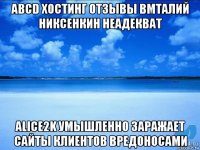 ABCD ХОСТИНГ ОТЗЫВЫ ВМТАЛИЙ НИКСЕНКИН НЕАДЕКВАТ

ALICE2K УМЫШЛЕННО ЗАРАЖАЕТ САЙТЫ КЛИЕНТОВ ВРЕДОНОСАМИ